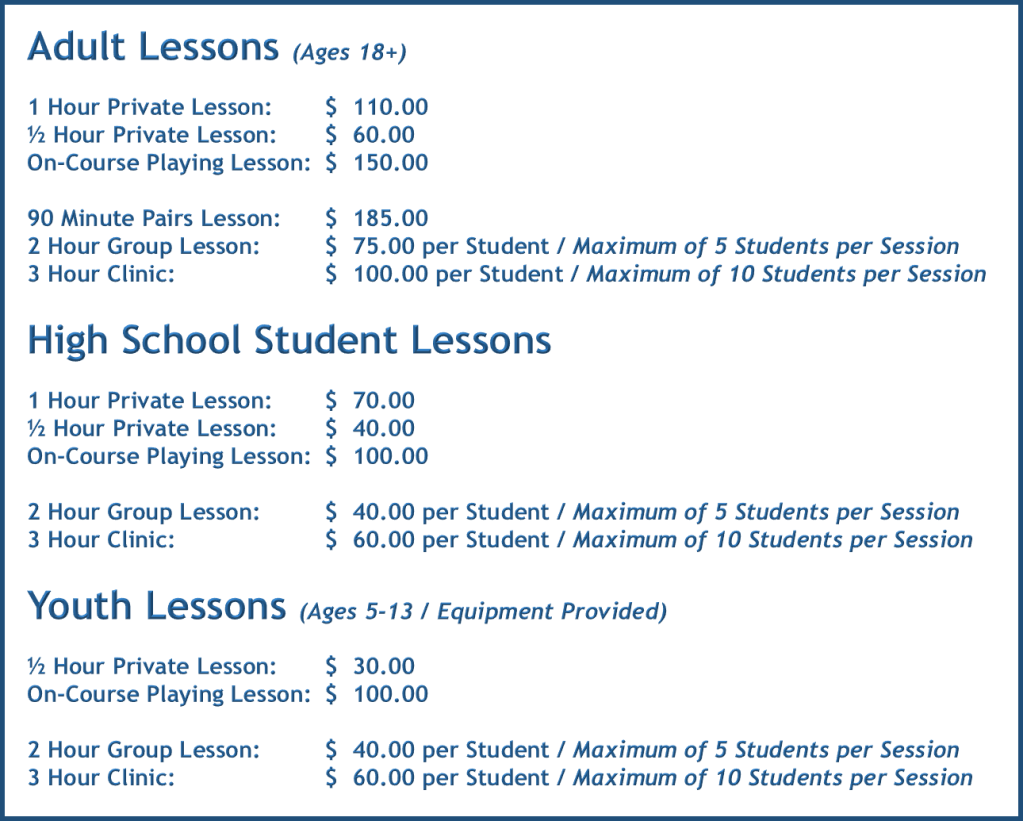 Adult Lessons (Ages 18+)

1 Hour Private Lesson: $ 110.00
½ Hour Private Lesson: $ 60.00
On-Course Playing Lesson: $ 150.00

90 Minute Pairs Lesson: $ 185.00
2 Hour Group Lesson: $ 75.00 per Student / Maximum of 5 Students per Session
3 Hour Clinic: $ 100.00 per Student / Maximum of 10 Students per Session

High School Student Lessons

1 Hour Private Lesson: $ 70.00
½ Hour Private Lesson: $ 40.00
On-Course Playing Lesson: $ 100.00

2 Hour Group Lesson: $ 40.00 per Student / Maximum of 5 Students per Session
3 Hour Clinic: $ 60.00 per Student / Maximum of 10 Students per Session

Youth Lessons (Ages 5-13 / Equipment Provided)

½ Hour Private Lesson: $ 30.00
On-Course Playing Lesson: $ 100.00

2 Hour Group Lesson: $ 40.00 per Student / Maximum of 5 Students per Session
3 Hour Clinic: $ 60.00 per Student / Maximum of 10 Students per Session